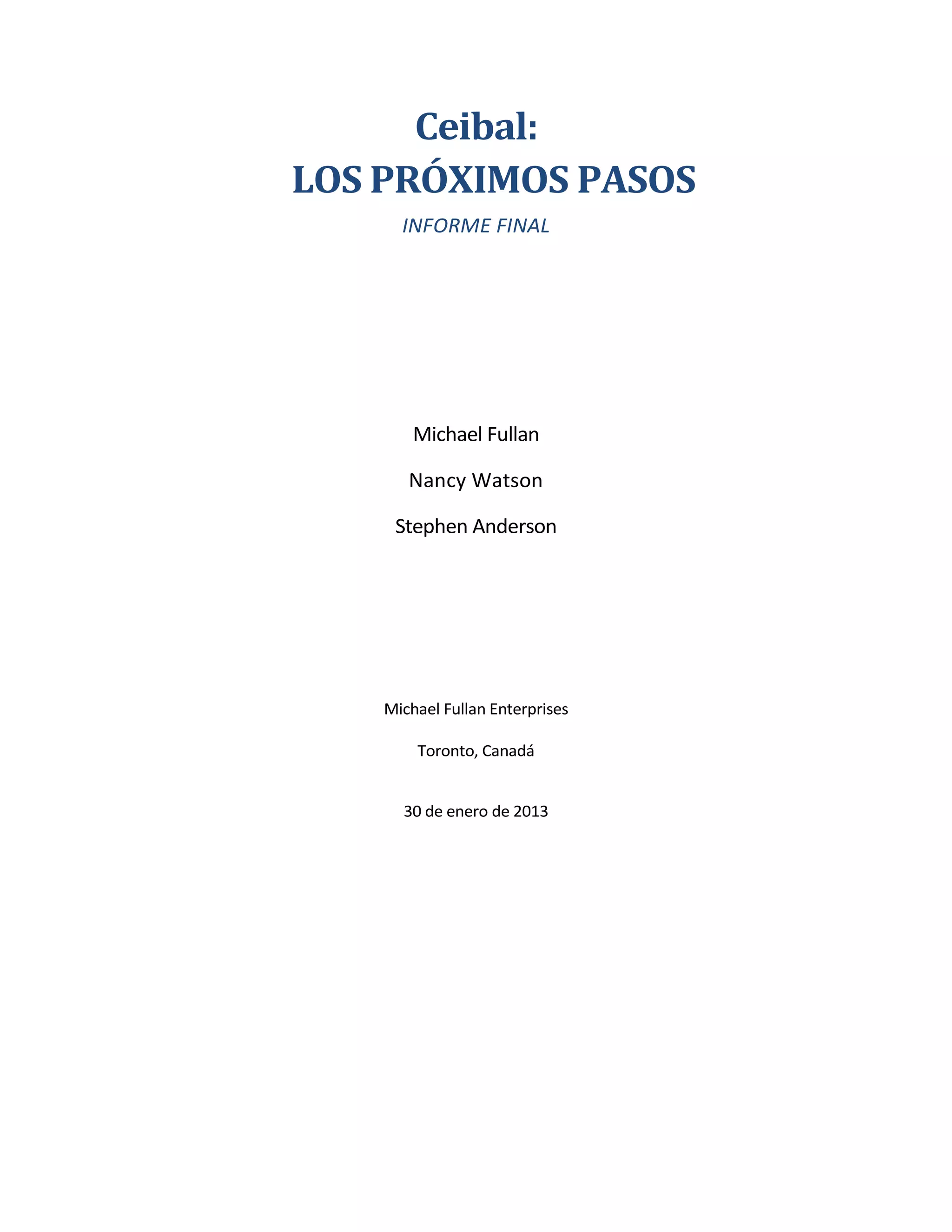 Ceibal:

LOS PRÓXIMOS PASOS

INFORME FINAL

Michael Fullan

Nancy Watson

Stephen Anderson

Michael Fullan Enterprises

Toronto, Canadá

30 de enero de 2013